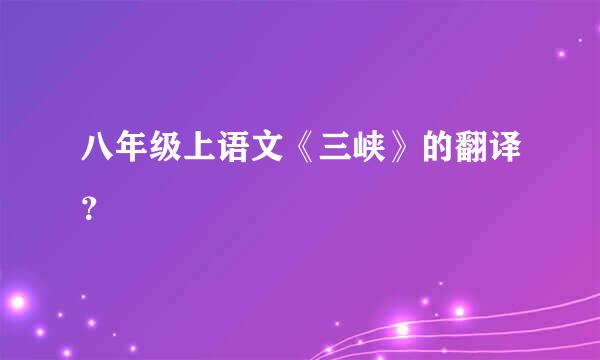 八年级上语文《三峡》的翻译？